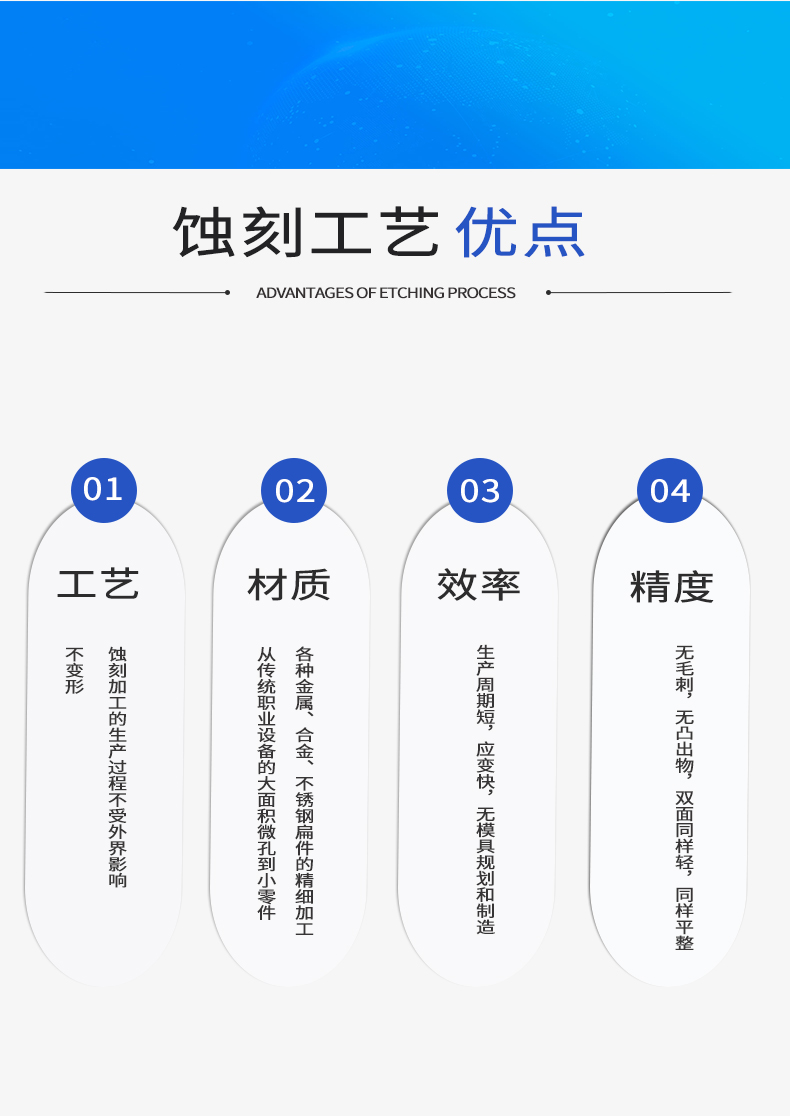 蚀刻工艺 优点

ADVANTAGES OF ETCHING PROCESS

01

工艺

蚀刻加工的生产过程不受外界影响不变形

02

材质

各种金属、合金、不锈钢扁件的精细加工从传统职业设备的大面积微孔到小零件

03

效率

生产周期短，应变快，无模具规划和制造

04

精度

无毛刺，无凸出物，双面同样轻，同样平整